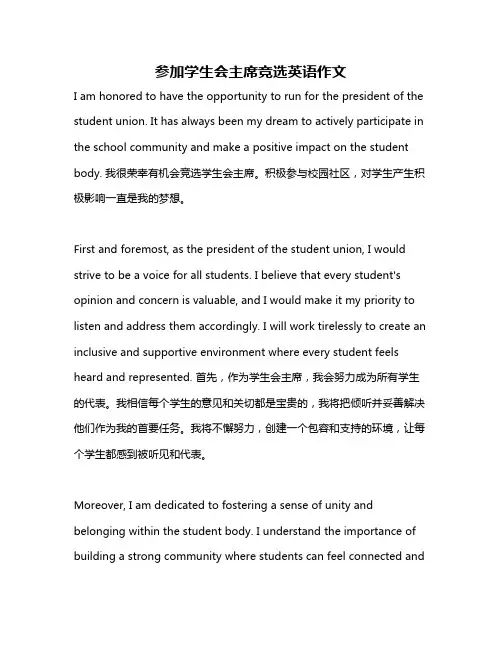 参加学生会主席竞选英语作文

I am honored to have the opportunity to run for the president of the student union. It has always been my dream to actively participate in the school community and make a positive impact on the student body. 我很荣幸有机会竞选学生会主席。积极参与校园社区，对学生产生积极影响一直是我的梦想。

First and foremost, as the president of the student union, I would strive to be a voice for all students. I believe that every student's opinion and concern is valuable, and I would make it my priority to listen and address them accordingly. I will work tirelessly to create an inclusive and supportive environment where every student feels heard and represented. 首先，作为学生会主席，我会努力成为所有学生的代表。我相信每个学生的意见和关切都是宝贵的，我将把倾听并妥善解决他们作为我的首要任务。我将不懈努力，创建一个包容和支持的环境，让每个学生都感到被听见和代表。

Moreover, I am dedicated to fostering a sense of unity and belonging within the student body. I understand the importance of building a strong community where students can feel connected and